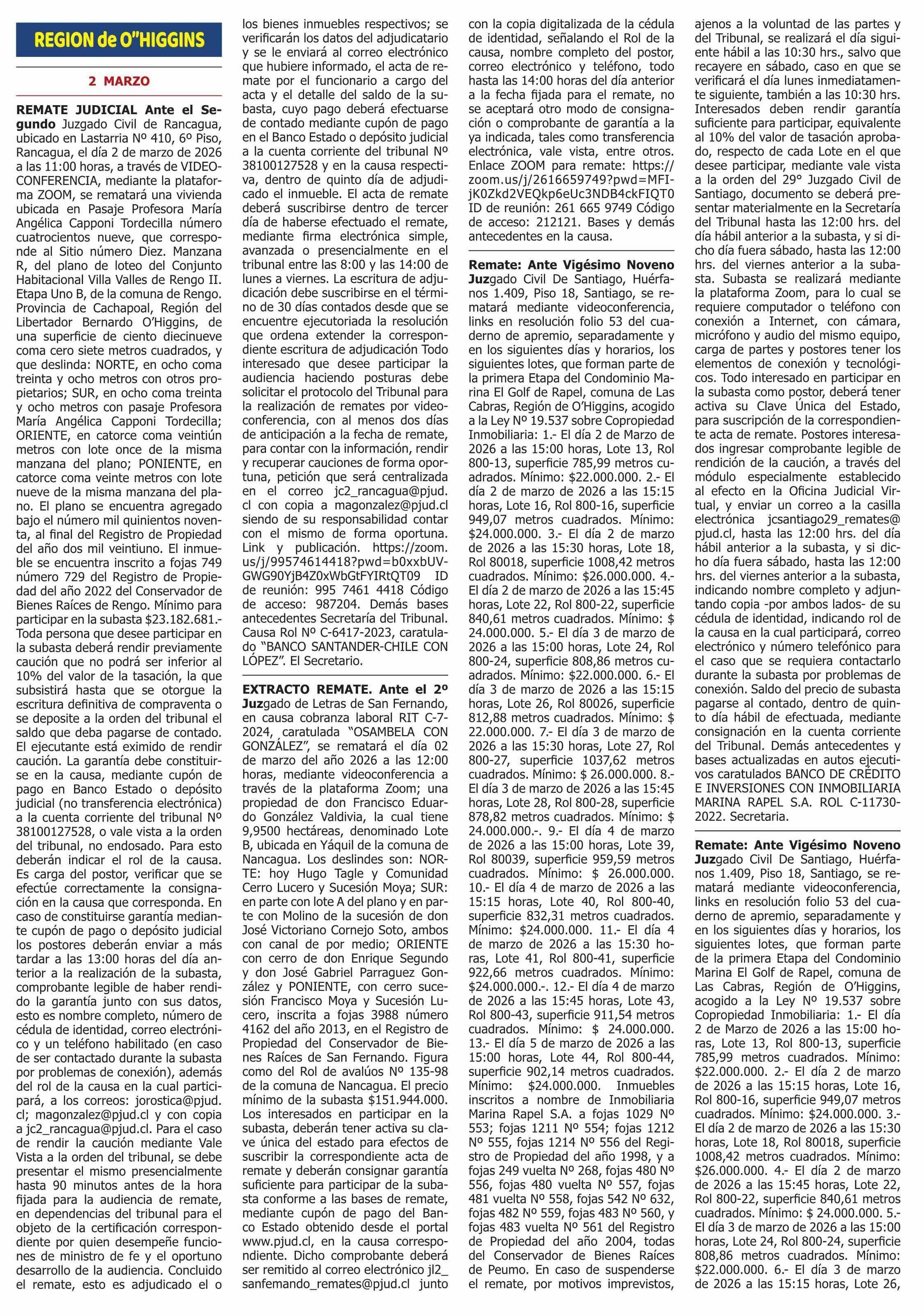 REGION de O"HIGGINS

2 MARZO

REMATE JUDICIAL Ante el Segundo Juzgado Civil de Rancagua, ubicado en Lastarria Nº 410, 6º Piso, Rancagua, el día 2 de marzo de 2026 a las 11:00 horas, a través de VIDEOCONFERENCIA, mediante la plataforma ZOOM, se rematará una vivienda ubicada en Pasaje Profesora María Angélica Capponi Tordecilla número cuatrocientos nueve, que corresponde al Sitio número Diez. Manzana R, del plano de loteo del Conjunto Habitacional Villa Valles de Rengo II. Etapa Uno B, de la comuna de Rengo. Provincia de Cachapoal, Región del Libertador Bernardo O'Higgins, de una superficie de ciento diecinueve coma cero siete metros cuadrados, y que deslinda: NORTE, en ocho coma treinta y ocho metros con otros propietarios; SUR, en ocho coma treinta y ocho metros con pasaje Profesora María Angélica Capponi Tordecilla; ORIENTE, en catorce coma veintiún metros con lote once de la misma manzana del plano; PONIENTE, en catorce coma veinte metros con lote nueve de la misma manzana del plano. El plano se encuentra agregado bajo el número mil quinientos noventa, al final del Registro de Propiedad del año dos mil veintiuno. El inmueble se encuentra inscrito a fojas 749 número 729 del Registro de Propiedad del año 2022 del Conservador de Bienes Raíces de Rengo. Mínimo para participar en la subasta $23.182.681.- Toda persona que desee participar en la subasta deberá rendir previamente caución que no podrá ser inferior al 10% del valor de la tasación, la que subsistirá hasta que se otorgue la escritura definitiva de compraventa o se deposite a la orden del tribunal el saldo que deba pagarse de contado. El ejecutante está eximido de rendir caución. La garantía debe constituirse en la causa, mediante cupón de pago en Banco Estado o depósito judicial (no transferencia electrónica) a la cuenta corriente del tribunal Nº 38100127528, o vale vista a la orden del tribunal, no endosado. Para esto deberán indicar el rol de la causa. Es carga del postor, verificar que se efectúe correctamente la consignación en la causa que corresponda. En caso de constituirse garantía mediante cupón de pago o depósito judicial los postores deberán enviar a más tardar a las 13:00 horas del día anterior a la realización de la subasta, comprobante legible de haber rendido la garantía junto con sus datos, esto es nombre completo, número de cédula de identidad, correo electrónico y un teléfono habilitado (en caso de ser contactado durante la subasta por problemas de conexión), además del rol de la causa en la cual participará, a los correos: jorostica@pjud.cl; magonzalez@pjud.cl y con copia a jc2_rancagua@pjud.cl. Para el caso de rendir la caución mediante Vale Vista a la orden del tribunal, se debe presentar el mismo presencialmente hasta 90 minutos antes de la hora fijada para la audiencia de remate, en dependencias del tribunal para el objeto de la certificación correspondiente por quien desempeñe funciones de ministro de fe y el oportuno desarrollo de la audiencia. Concluido el remate, esto es adjudicado el o los bienes inmuebles respectivos; se verificarán los datos del adjudicatario y se le enviará al correo electrónico que hubiere informado, el acta de remate por el funcionario a cargo del acta y el detalle del saldo de la subasta, cuyo pago deberá efectuarse de contado mediante cupón de pago en el Banco Estado o depósito judicial a la cuenta corriente del tribunal Nº 38100127528 y en la causa respectiva, dentro de quinto día de adjudicado el inmueble. El acta de remate deberá suscribirse dentro de tercer día de haberse efectuado el remate, mediante firma electrónica simple, avanzada o presencialmente en el tribunal entre las 8:00 y las 14:00 de lunes a viernes. La escritura de adjudicación debe suscribirse en el término de 30 días contados desde que se encuentre ejecutoriada la resolución que ordena extender la correspondiente escritura de adjudicación Todo interesado que desee participar la audiencia haciendo posturas debe solicitar el protocolo del Tribunal para la realización de remates por videoconferencia, con al menos dos días de anticipación a la fecha de remate, para contar con la información, rendir y recuperar cauciones de forma oportuna, petición que será centralizada en el correo jc2_rancagua@pjud.cl con copia a magonzalez@pjud.cl siendo de su responsabilidad contar con el mismo de forma oportuna. Link y publicación. https://zoom.us/j/99574614418?pwd=b0xxbUVGWG90YjB4Z0xWbGtFYIRtQT09 ID de reunión: 995 7461 4418 Código de acceso: 987204. Demás bases antecedentes Secretaría del Tribunal. Causa Rol Nº C-6417-2023, caratulado "BANCO SANTANDER-CHILE CON LÓPEZ". El Secretario.

EXTRACTO REMATE. Ante el 2º Juzgado de Letras de San Fernando, en causa cobranza laboral RIT C-7-2024, caratulada "OSAMBELA CON GONZÁLEZ", se rematará el día 02 de marzo del año 2026 a las 12:00 horas, mediante videoconferencia a través de la plataforma Zoom; una propiedad de don Francisco Eduardo González Valdivia, la cual tiene 9,9500 hectáreas, denominado Lote B, ubicada en Yáquil de la comuna de Nancagua. Los deslindes son: NORTE: hoy Hugo Tagle y Comunidad Cerro Lucero y Sucesión Moya; SUR: en parte con lote A del plano y en parte con Molino de la sucesión de don José Victoriano Cornejo Soto, ambos con canal de por medio; ORIENTE con cerro de don Enrique Segundo y don José Gabriel Parraguez González y PONIENTE, con cerro sucesión Francisco Moya y Sucesión Lucero, inscrita a fojas 3988 número 4162 del año 2013, en el Registro de Propiedad del Conservador de Bienes Raíces de San Fernando. Figura como del Rol de avalúos Nº 135-98 de la comuna de Nancagua. El precio mínimo de la subasta $151.944.000. Los interesados en participar en la subasta, deberán tener activa su clave única del estado para efectos de suscribir la correspondiente acta de remate y deberán consignar garantía suficiente para participar de la subasta conforme a las bases de remate, mediante cupón de pago del Banco Estado obtenido desde el portal www.pjud.cl, en la causa correspondiente. Dicho comprobante deberá ser remitido al correo electrónico jl2_sanfemando_remates@pjud.cl junto con la copia digitalizada de la cédula de identidad, señalando el Rol de la causa, nombre completo del postor, correo electrónico y teléfono, todo hasta las 14:00 horas del día anterior a la fecha fijada para el remate, no se aceptará otro modo de consignación o comprobante de garantía a la ya indicada, tales como transferencia electrónica, vale vista, entre otros. Enlace ZOOM para remate: https://zoom.us/j/2616659749?pwd=MFIjK0Zkd2VEQkp6eUc3NDB4ckFIQT0 ID de reunión: 261 665 9749 Código de acceso: 212121. Bases y demás antecedentes en la causa.

Remate: Ante Vigésimo Noveno Juzgado Civil De Santiago, Huérfanos 1.409, Piso 18, Santiago, se rematará mediante videoconferencia, links en resolución folio 53 del cuaderno de apremio, separadamente y en los siguientes días y horarios, los siguientes lotes, que forman parte de la primera Etapa del Condominio Marina El Golf de Rapel, comuna de Las Cabras, Región de O'Higgins, acogido a la Ley Nº 19.537 sobre Copropiedad Inmobiliaria: 1.- El día 2 de Marzo de 2026 a las 15:00 horas, Lote 13, Rol 800-13, superficie 785,99 metros cuadrados. Mínimo: $22.000.000. 2.- El día 2 de marzo de 2026 a las 15:15 horas, Lote 16, Rol 800-16, superficie 949,07 metros cuadrados. Mínimo: $24.000.000. 3.- El día 2 de marzo de 2026 a las 15:30 horas, Lote 18, Rol 80018, superficie 1008,42 metros cuadrados. Mínimo: $26.000.000. 4.- El día 2 de marzo de 2026 a las 15:45 horas, Lote 22, Rol 800-22, superficie 840,61 metros cuadrados. Mínimo: $ 24.000.000. 5.- El día 3 de marzo de 2026 a las 15:00 horas, Lote 24, Rol 800-24, superficie 808,86 metros cuadrados. Mínimo: $22.000.000. 6.- El día 3 de marzo de 2026 a las 15:15 horas, Lote 26, Rol 80026, superficie 812,88 metros cuadrados. Mínimo: $ 22.000.000. 7.- El día 3 de marzo de 2026 a las 15:30 horas, Lote 27, Rol 800-27, superficie 1037,62 metros cuadrados. Mínimo: $ 26.000.000. 8.- El día 3 de marzo de 2026 a las 15:45 horas, Lote 28, Rol 800-28, superficie 878,82 metros cuadrados. Mínimo: $ 24.000.000.-. 9.- El día 4 de marzo de 2026 a las 15:00 horas, Lote 39, Rol 80039, superficie 959,59 metros cuadrados. Mínimo: $ 26.000.000. 10.- El día 4 de marzo de 2026 a las 15:15 horas, Lote 40, Rol 800-40, superficie 832,31 metros cuadrados. Mínimo: $24.000.000. 11.- El día 4 de marzo de 2026 a las 15:30 horas, Lote 41, Rol 800-41, superficie 922,66 metros cuadrados. Mínimo: $24.000.000.-. 12.- El día 4 de marzo de 2026 a las 15:45 horas, Lote 43, Rol 800-43, superficie 911,54 metros cuadrados. Mínimo: $ 24.000.000. 13.- El día 5 de marzo de 2026 a las 15:00 horas, Lote 44, Rol 800-44, superficie 902,14 metros cuadrados. Mínimo: $24.000.000. Inmuebles inscritos a nombre de Inmobiliaria Marina Rapel S.A. a fojas 1029 Nº 553; fojas 1211 Nº 554; fojas 1212 Nº 555, fojas 1214 Nº 556 del Registro de Propiedad del año 1998, y a fojas 249 vuelta Nº 268, fojas 480 Nº 556, fojas 480 vuelta Nº 557, fojas 481 vuelta Nº 558, fojas 542 Nº 632, fojas 482 Nº 559, fojas 483 Nº 560, y fojas 483 vuelta Nº 561 del Registro de Propiedad del año 2004, todas del Conservador de Bienes Raíces de Peumo. En caso de suspenderse el remate, por motivos imprevistos, ajenos a la voluntad de las partes y del Tribunal, se realizará el día siguiente hábil a las 10:30 hrs., salvo que recayere en sábado, caso en que se verificará el día lunes inmediatamente siguiente, también a las 10:30 hrs. Interesados deben rendir garantía suficiente para participar, equivalente al 10% del valor de tasación aprobado, respecto de cada Lote en el que desee participar, mediante vale vista a la orden del 29° Juzgado Civil de Santiago, documento se deberá presentar materialmente en la Secretaría del Tribunal hasta las 12:00 hrs. del día hábil anterior a la subasta, y si dicho día fuera sábado, hasta las 12:00 hrs. del viernes anterior a la subasta. Subasta se realizará mediante la plataforma Zoom, para lo cual se requiere computador o teléfono con conexión a Internet, con cámara, micrófono y audio del mismo equipo, carga de partes y postores tener los elementos de conexión y tecnológicos. Todo interesado en participar en la subasta como postor, deberá tener activa su Clave Única del Estado, para suscripción de la correspondiente acta de remate. Postores interesados ingresar comprobante legible de rendición de la caución, a través del módulo especialmente establecido al efecto en la Oficina Judicial Virtual, y enviar un correo a la casilla electrónica jcsantiago29_remates@pjud.cl, hasta las 12:00 hrs. del día hábil anterior a la subasta, y si dicho día fuera sábado, hasta las 12:00 hrs. del viernes anterior a la subasta, indicando nombre completo y adjuntando copia -por ambos lados- de su cédula de identidad, indicando rol de la causa en la cual participará, correo electrónico y número telefónico para el caso que se requiera contactarlo durante la subasta por problemas de conexión. Saldo del precio de subasta pagarse al contado, dentro de quinto día hábil de efectuada, mediante consignación en la cuenta corriente del Tribunal. Demás antecedentes y bases actualizadas en autos ejecutivos caratulados BANCO DE CRÉDITO E INVERSIONES CON INMOBILIARIA MARINA RAPEL S.A. ROL C-11730-2022. Secretaria.

Remate: Ante Vigésimo Noveno Juzgado Civil De Santiago, Huérfanos 1.409, Piso 18, Santiago, se rematará mediante videoconferencia, links en resolución folio 53 del cuaderno de apremio, separadamente y en los siguientes días y horarios, los siguientes lotes, que forman parte de la primera Etapa del Condominio Marina El Golf de Rapel, comuna de Las Cabras, Región de O'Higgins, acogido a la Ley Nº 19.537 sobre Copropiedad Inmobiliaria: 1.- El día 2 de Marzo de 2026 a las 15:00 horas, Lote 13, Rol 800-13, superficie 785,99 metros cuadrados. Mínimo: $22.000.000. 2.- El día 2 de marzo de 2026 a las 15:15 horas, Lote 16, Rol 800-16, superficie 949,07 metros cuadrados. Mínimo: $24.000.000. 3.- El día 2 de marzo de 2026 a las 15:30 horas, Lote 18, Rol 80018, superficie 1008,42 metros cuadrados. Mínimo: $26.000.000. 4.- El día 2 de marzo de 2026 a las 15:45 horas, Lote 22, Rol 800-22, superficie 840,61 metros cuadrados. Mínimo: $ 24.000.000. 5.- El día 3 de marzo de 2026 a las 15:00 horas, Lote 24, Rol 800-24, superficie 808,86 metros cuadrados. Mínimo: $22.000.000. 6.- El día 3 de marzo de 2026 a las 15:15 horas, Lote 26,